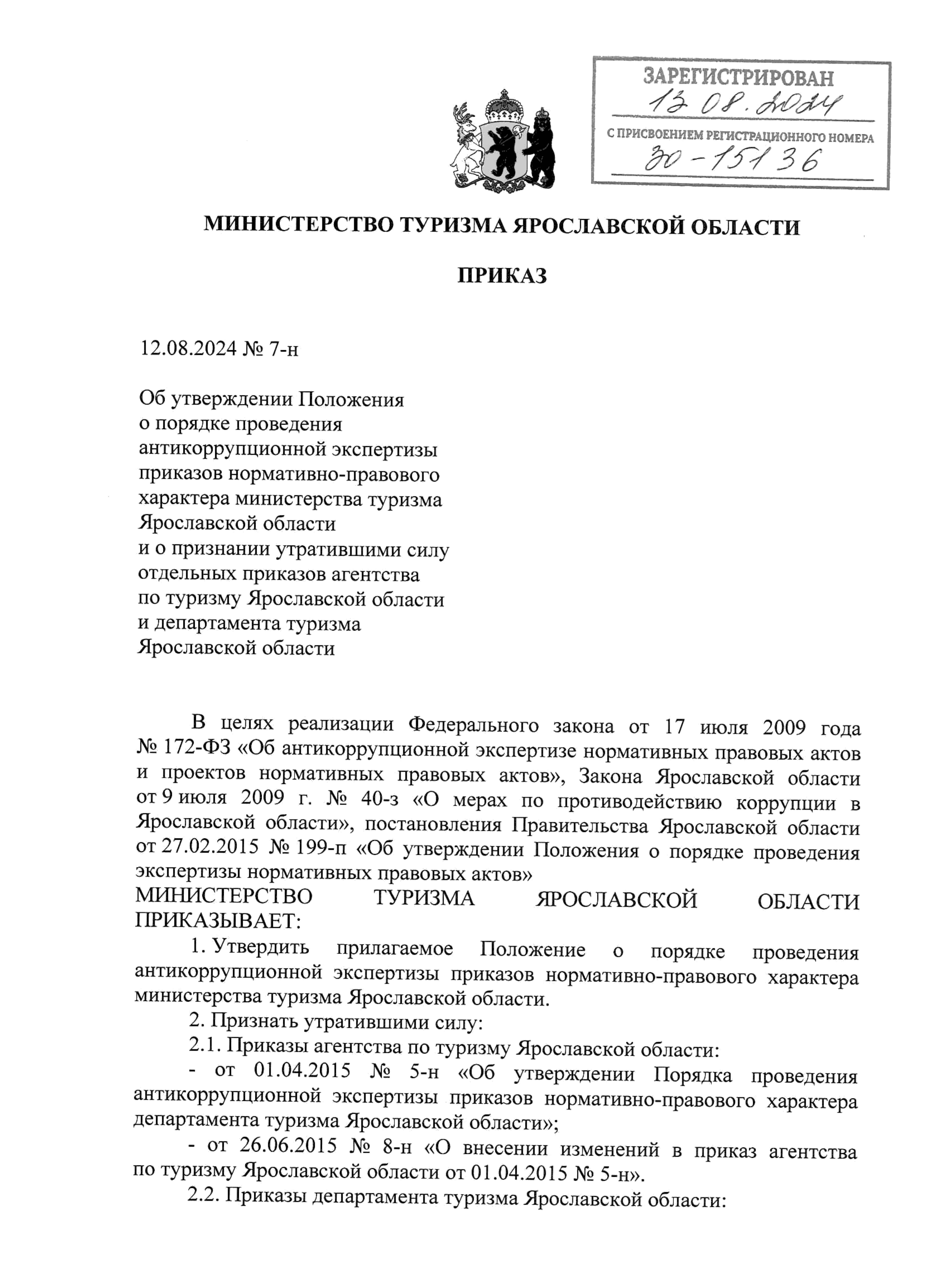 ЗАРЕГИСТРИРОВАН
13.08.2024
С ПРИСВОЕНИЕМ РЕГИСТРАЦИОННОГО НОМЕРА
30-15136

МИНИСТЕРСТВО ТУРИЗМА ЯРОСЛАВСКОЙ ОБЛАСТИ

ПРИКАЗ

12.08.2024 № 7-н

Об утверждении Положения о порядке проведения антикоррупционной экспертизы приказов нормативно-правового характера министерства туризма Ярославской области и о признании утратившими силу отдельных приказов агентства по туризму Ярославской области и департамента туризма Ярославской области

В целях реализации Федерального закона от 17 июля 2009 года № 172-ФЗ «Об антикоррупционной экспертизе нормативных правовых актов и проектов нормативных правовых актов», Закона Ярославской области от 9 июля 2009 г. № 40-з «О мерах по противодействию коррупции в Ярославской области», постановления Правительства Ярославской области от 27.02.2015 № 199-п «Об утверждении Положения о порядке проведения экспертизы нормативных правовых актов»
МИНИСТЕРСТВО ТУРИЗМА ЯРОСЛАВСКОЙ ОБЛАСТИ ПРИКАЗЫВАЕТ:

1. Утвердить прилагаемое Положение о порядке проведения антикоррупционной экспертизы приказов нормативно-правового характера министерства туризма Ярославской области.

2. Признать утратившими силу:

2.1. Приказы агентства по туризму Ярославской области:

- от 01.04.2015 № 5-н «Об утверждении Порядка проведения антикоррупционной экспертизы приказов нормативно-правового характера департамента туризма Ярославской области»;

- от 26.06.2015 № 8-н «О внесении изменений в приказ агентства по туризму Ярославской области от 01.04.2015 № 5-н».

2.2. Приказы департамента туризма Ярославской области: